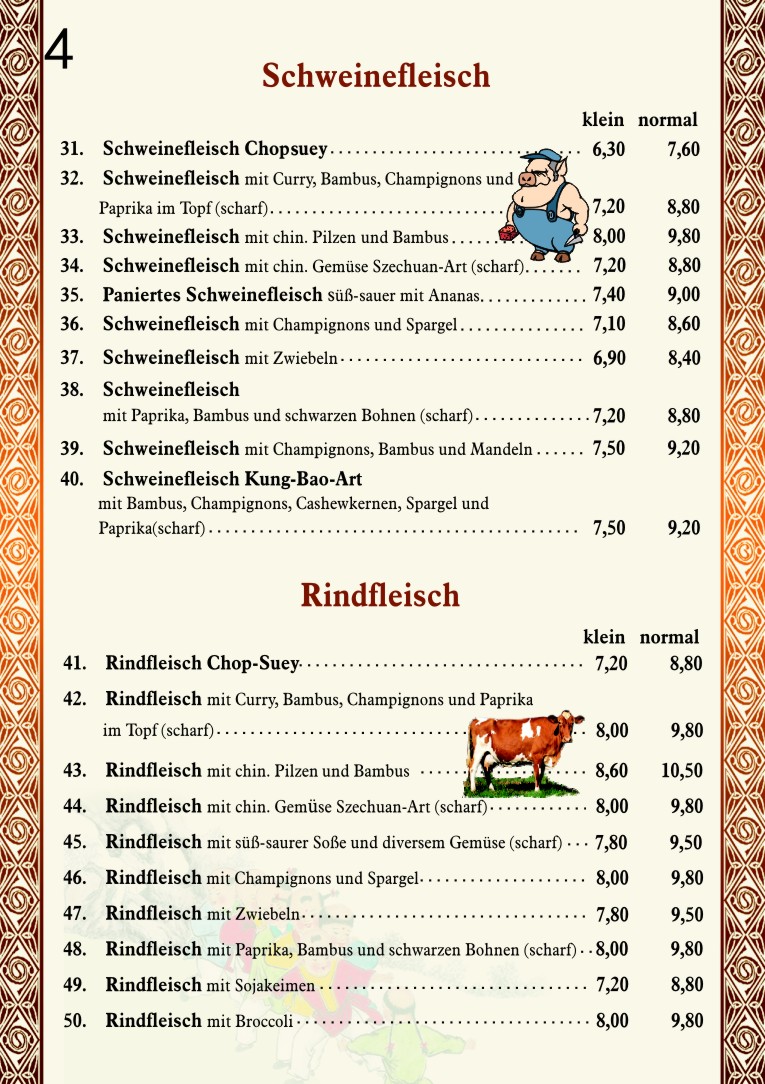 4

Schweinefleisch

| | | klein | normal |
|---|---|---|---|
| 31. | Schweinefleisch Chopsuey | 6,30 | 7,60 |
| 32. | Schweinefleisch mit Curry, Bambus, Champignons und Paprika im Topf (scharf) | 7,20 | 8,80 |
| 33. | Schweinefleisch mit chin. Pilzen und Bambus | 8,00 | 9,80 |
| 34. | Schweinefleisch mit chin. Gemüse Szechuan-Art (scharf) | 7,20 | 8,80 |
| 35. | Paniertes Schweinefleisch süß-sauer mit Ananas | 7,40 | 9,00 |
| 36. | Schweinefleisch mit Champignons und Spargel | 7,10 | 8,60 |
| 37. | Schweinefleisch mit Zwiebeln | 6,90 | 8,40 |
| 38. | Schweinefleisch mit Paprika, Bambus und schwarzen Bohnen (scharf) | 7,20 | 8,80 |
| 39. | Schweinefleisch mit Champignons, Bambus und Mandeln | 7,50 | 9,20 |
| 40. | Schweinefleisch Kung-Bao-Art mit Bambus, Champignons, Cashewkernen, Spargel und Paprika(scharf) | 7,50 | 9,20 |

Rindfleisch

| | | klein | normal |
|---|---|---|---|
| 41. | Rindfleisch Chop-Suey | 7,20 | 8,80 |
| 42. | Rindfleisch mit Curry, Bambus, Champignons und Paprika im Topf (scharf) | 8,00 | 9,80 |
| 43. | Rindfleisch mit chin. Pilzen und Bambus | 8,60 | 10,50 |
| 44. | Rindfleisch mit chin. Gemüse Szechuan-Art (scharf) | 8,00 | 9,80 |
| 45. | Rindfleisch mit süß-saurer Soße und diversem Gemüse (scharf) | 7,80 | 9,50 |
| 46. | Rindfleisch mit Champignons und Spargel | 8,00 | 9,80 |
| 47. | Rindfleisch mit Zwiebeln | 7,80 | 9,50 |
| 48. | Rindfleisch mit Paprika, Bambus und schwarzen Bohnen (scharf) | 8,00 | 9,80 |
| 49. | Rindfleisch mit Sojakeimen | 7,20 | 8,80 |
| 50. | Rindfleisch mit Broccoli | 8,00 | 9,80 |